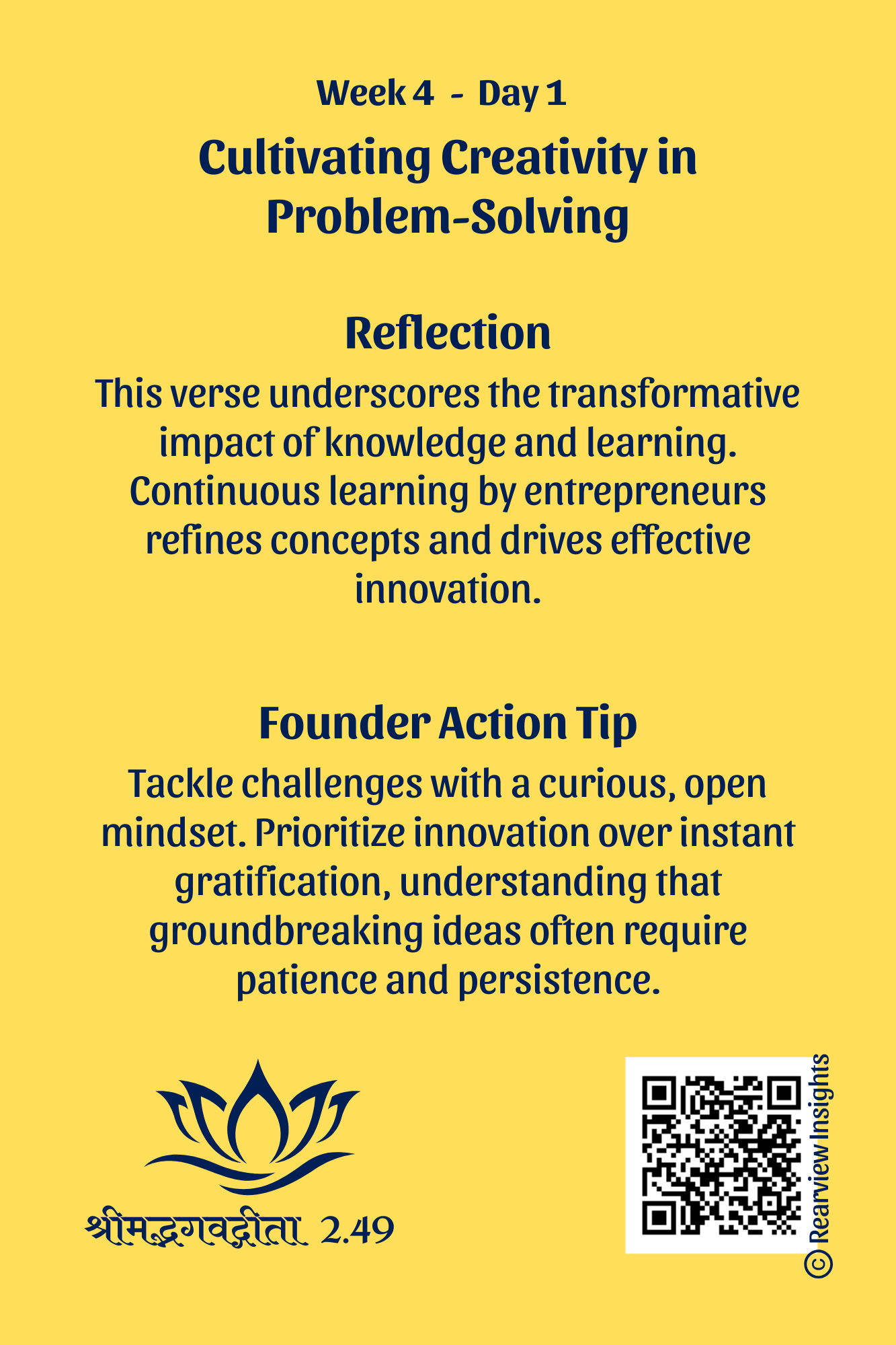 Week 4 - Day 1

Cultivating Creativity in Problem-Solving

Reflection

This verse underscores the transformative impact of knowledge and learning. Continuous learning by entrepreneurs refines concepts and drives effective innovation.

Founder Action Tip

Tackle challenges with a curious, open mindset. Prioritize innovation over instant gratification, understanding that groundbreaking ideas often require patience and persistence.

श्रीमद्भगवद्गीता 2.49

© Rearview Insights